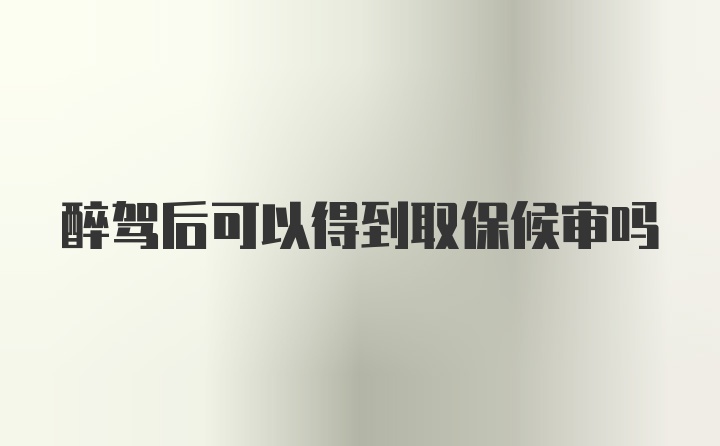 醉驾后可以得到取保候审吗